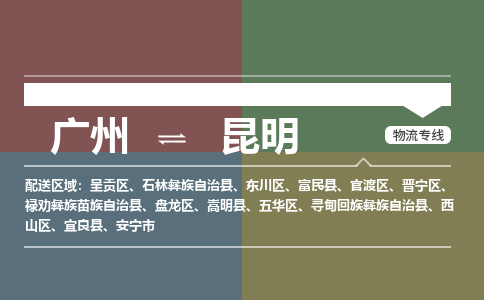 广州 ⇌ 昆明

物流专线

配送区域：呈贡区、石林彝族自治县、东川区、富民县、官渡区、晋宁区、禄劝彝族苗族自治县、盘龙区、嵩明县、五华区、寻甸回族彝族自治县、西山区、宜良县、安宁市